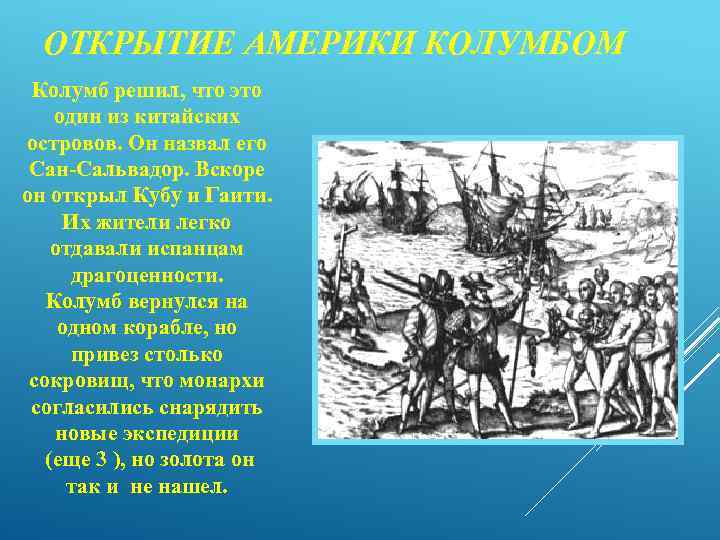 ОТКРЫТИЕ АМЕРИКИ КОЛУМБОМ

Колумб решил, что это один из китайских островов. Он назвал его Сан-Сальвадор. Вскоре он открыл Кубу и Гаити. Их жители легко отдавали испанцам драгоценности.
Колумб вернулся на одном корабле, но привез столько сокровищ, что монархи согласились снарядить новые экспедиции (еще 3 ), но золота он так и не нашел.